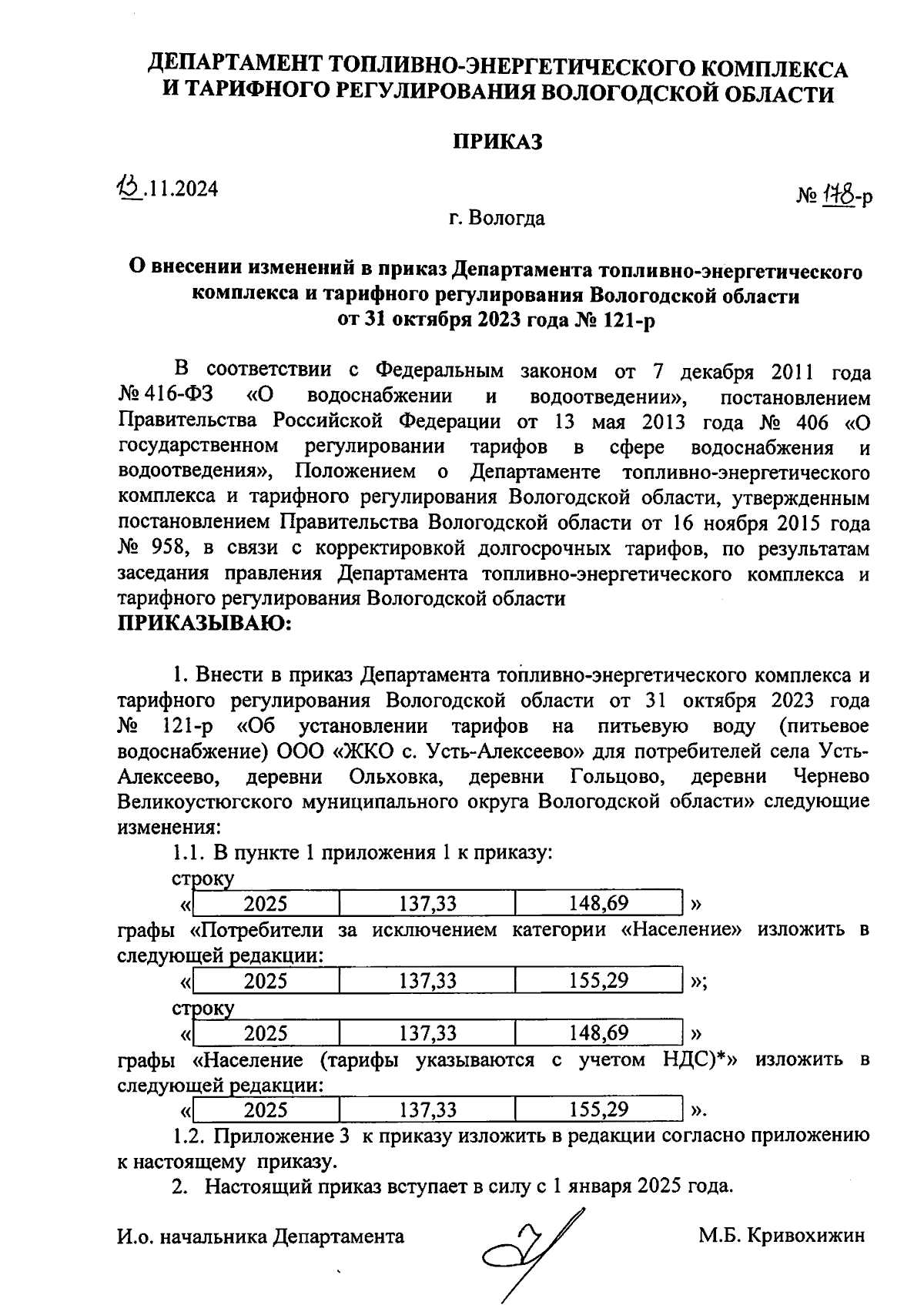 ДЕПАРТАМЕНТ ТОПЛИВНО-ЭНЕРГЕТИЧЕСКОГО КОМПЛЕКСА И ТАРИФНОГО РЕГУЛИРОВАНИЯ ВОЛОГОДСКОЙ ОБЛАСТИ

ПРИКАЗ

13.11.2024

№ 178-р

г. Вологда

О внесении изменений в приказ Департамента топливно-энергетического комплекса и тарифного регулирования Вологодской области от 31 октября 2023 года № 121-р

В соответствии с Федеральным законом от 7 декабря 2011 года № 416-ФЗ «О водоснабжении и водоотведении», постановлением Правительства Российской Федерации от 13 мая 2013 года № 406 «О государственном регулировании тарифов в сфере водоснабжения и водоотведения», Положением о Департаменте топливно-энергетического комплекса и тарифного регулирования Вологодской области, утвержденным постановлением Правительства Вологодской области от 16 ноября 2015 года № 958, в связи с корректировкой долгосрочных тарифов, по результатам заседания правления Департамента топливно-энергетического комплекса и тарифного регулирования Вологодской области
ПРИКАЗЫВАЮ:

1. Внести в приказ Департамента топливно-энергетического комплекса и тарифного регулирования Вологодской области от 31 октября 2023 года № 121-р «Об установлении тарифов на питьевую воду (питьевое водоснабжение) ООО «ЖКО с. Усть-Алексеево» для потребителей села Усть-Алексеево, деревни Ольховка, деревни Гольцово, деревни Чернево Великоустюгского муниципального округа Вологодской области» следующие изменения:

1.1. В пункте 1 приложения 1 к приказу:
строку
«
| 2025 | 137,33 | 148,69 |
|---|---|---|
»
графы «Потребители за исключением категории «Население» изложить в следующей редакции:
«
| 2025 | 137,33 | 155,29 |
|---|---|---|
»;
строку
«
| 2025 | 137,33 | 148,69 |
|---|---|---|
»
графы «Население (тарифы указываются с учетом НДС)*» изложить в следующей редакции:
«
| 2025 | 137,33 | 155,29 |
|---|---|---|
».

1.2. Приложение 3 к приказу изложить в редакции согласно приложению к настоящему приказу.

2. Настоящий приказ вступает в силу с 1 января 2025 года.

И.о. начальника Департамента М.Б. Кривохижин